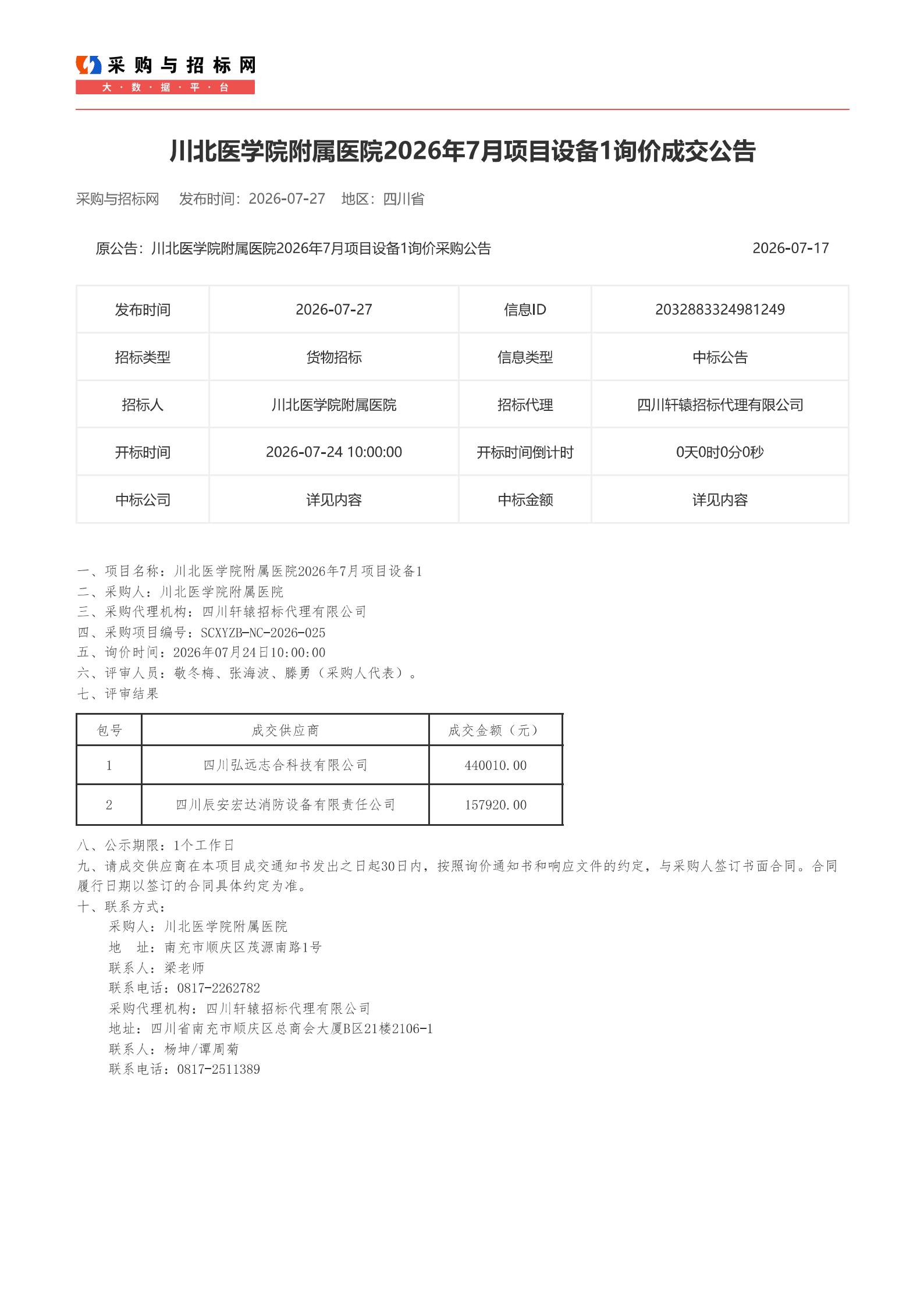 采购与招标网
大·数·据·平·台

川北医学院附属医院2026年7月项目设备1询价成交公告

采购与招标网　发布时间：2026-07-27　地区：四川省

原公告：川北医学院附属医院2026年7月项目设备1询价采购公告　2026-07-17

| 发布时间 | 2026-07-27 | 信息ID | 2032883324981249 |
|---|---|---|---|
| 招标类型 | 货物招标 | 信息类型 | 中标公告 |
| 招标人 | 川北医学院附属医院 | 招标代理 | 四川轩辕招标代理有限公司 |
| 开标时间 | 2026-07-24 10:00:00 | 开标时间倒计时 | 0天0时0分0秒 |
| 中标公司 | 详见内容 | 中标金额 | 详见内容 |

一、项目名称：川北医学院附属医院2026年7月项目设备1
二、采购人：川北医学院附属医院
三、采购代理机构：四川轩辕招标代理有限公司
四、采购项目编号：SCXYZB-NC-2026-025
五、询价时间：2026年07月24日10:00:00
六、评审人员：敬冬梅、张海波、滕勇（采购人代表）。
七、评审结果

| 包号 | 成交供应商 | 成交金额（元） |
|---|---|---|
| 1 | 四川弘远志合科技有限公司 | 440010.00 |
| 2 | 四川辰安宏达消防设备有限责任公司 | 157920.00 |

八、公示期限：1个工作日
九、请成交供应商在本项目成交通知书发出之日起30日内，按照询价通知书和响应文件的约定，与采购人签订书面合同。合同履行日期以签订的合同具体约定为准。
十、联系方式：
采购人：川北医学院附属医院
地　址：南充市顺庆区茂源南路1号
联系人：梁老师
联系电话：0817-2262782
采购代理机构：四川轩辕招标代理有限公司
地址：四川省南充市顺庆区总商会大厦B区21楼2106-1
联系人：杨坤/谭周菊
联系电话：0817-2511389